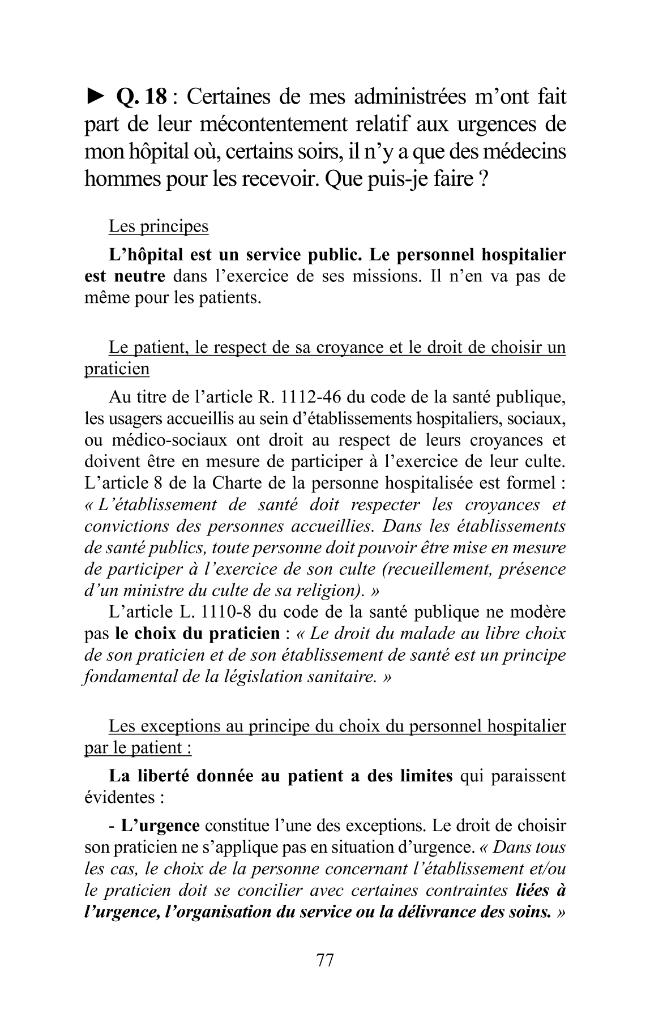 ► Q. 18 : Certaines de mes administrées m'ont fait part de leur mécontentement relatif aux urgences de mon hôpital où, certains soirs, il n'y a que des médecins hommes pour les recevoir. Que puis-je faire ?

Les principes

L'hôpital est un service public. Le personnel hospitalier est neutre dans l'exercice de ses missions. Il n'en va pas de même pour les patients.

Le patient, le respect de sa croyance et le droit de choisir un praticien

Au titre de l'article R. 1112-46 du code de la santé publique, les usagers accueillis au sein d'établissements hospitaliers, sociaux, ou médico-sociaux ont droit au respect de leurs croyances et doivent être en mesure de participer à l'exercice de leur culte. L'article 8 de la Charte de la personne hospitalisée est formel : « L'établissement de santé doit respecter les croyances et convictions des personnes accueillies. Dans les établissements de santé publics, toute personne doit pouvoir être mise en mesure de participer à l'exercice de son culte (recueillement, présence d'un ministre du culte de sa religion). »

L'article L. 1110-8 du code de la santé publique ne modère pas le choix du praticien : « Le droit du malade au libre choix de son praticien et de son établissement de santé est un principe fondamental de la législation sanitaire. »

Les exceptions au principe du choix du personnel hospitalier par le patient :

La liberté donnée au patient a des limites qui paraissent évidentes :

- L'urgence constitue l'une des exceptions. Le droit de choisir son praticien ne s'applique pas en situation d'urgence. « Dans tous les cas, le choix de la personne concernant l'établissement et/ou le praticien doit se concilier avec certaines contraintes liées à l'urgence, l'organisation du service ou la délivrance des soins. »

77